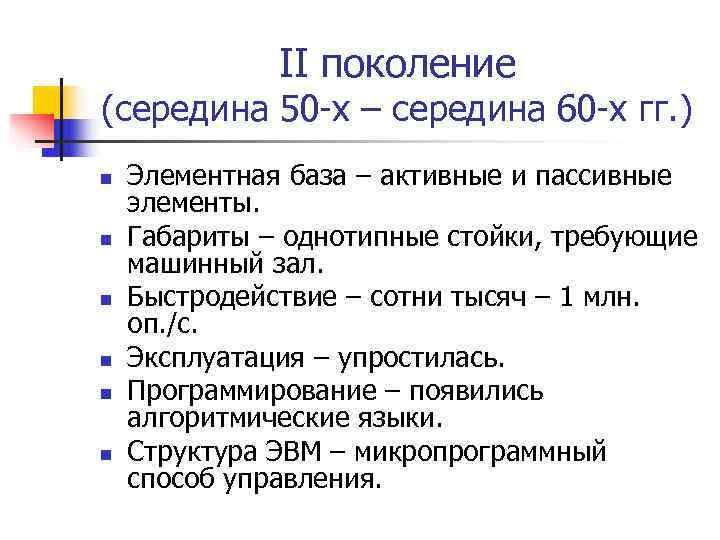 II поколение
(середина 50-х – середина 60-х гг.)

Элементная база – активные и пассивные элементы.

Габариты – однотипные стойки, требующие машинный зал.

Быстродействие – сотни тысяч – 1 млн. оп./с.

Эксплуатация – упростилась.

Программирование – появились алгоритмические языки.

Структура ЭВМ – микропрограммный способ управления.